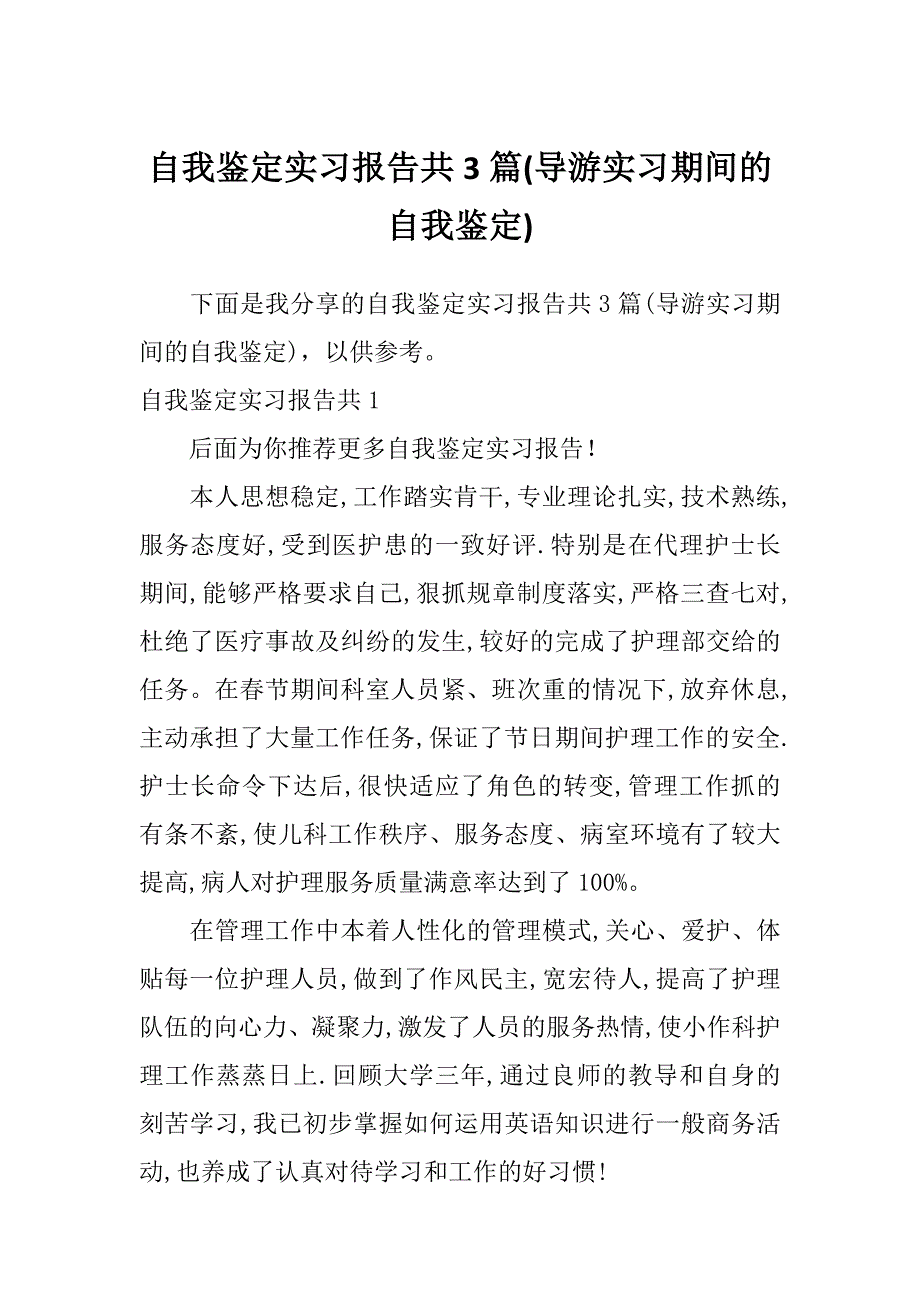 自我鉴定实习报告共3篇(导游实习期间的自我鉴定)

下面是我分享的自我鉴定实习报告共3篇(导游实习期间的自我鉴定)，以供参考。

自我鉴定实习报告共1

后面为你推荐更多自我鉴定实习报告！

本人思想稳定,工作踏实肯干,专业理论扎实,技术熟练,服务态度好,受到医护患的一致好评.特别是在代理护士长期间,能够严格要求自己,狠抓规章制度落实,严格三查七对,杜绝了医疗事故及纠纷的发生,较好的完成了护理部交给的任务。在春节期间科室人员紧、班次重的情况下,放弃休息,主动承担了大量工作任务,保证了节日期间护理工作的安全.护士长命令下达后,很快适应了角色的转变,管理工作抓的有条不紊,使儿科工作秩序、服务态度、病室环境有了较大提高,病人对护理服务质量满意率达到了100%。

在管理工作中本着人性化的管理模式,关心、爱护、体贴每一位护理人员,做到了作风民主,宽宏待人,提高了护理队伍的向心力、凝聚力,激发了人员的服务热情,使小作科护理工作蒸蒸日上.回顾大学三年,通过良师的教导和自身的刻苦学习,我已初步掌握如何运用英语知识进行一般商务活动,也养成了认真对待学习和工作的好习惯!